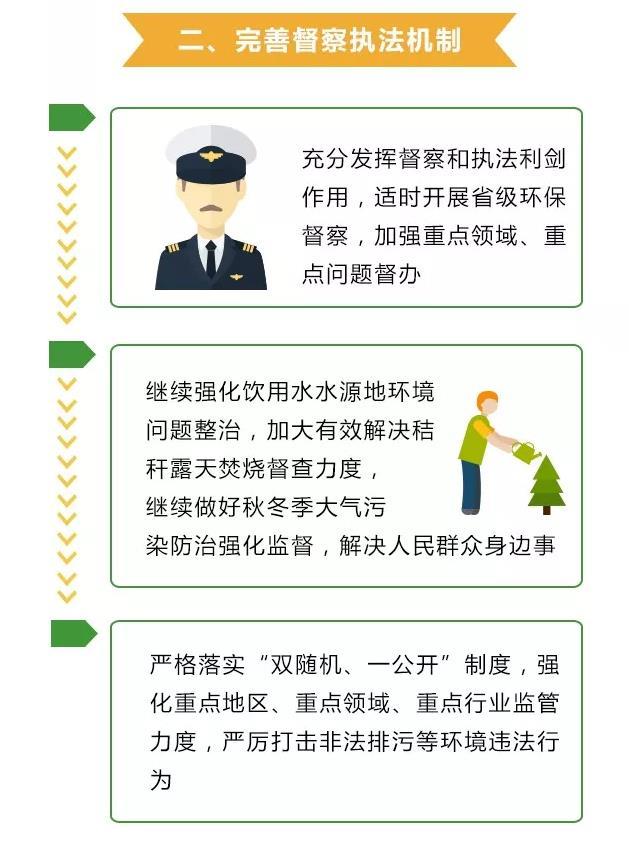 二、完善督察执法机制

充分发挥督察和执法利剑作用，适时开展省级环保督察，加强重点领域、重点问题督办

继续强化饮用水水源地环境问题整治，加大有效解决秸秆露天焚烧督查力度，继续做好秋冬季大气污染防治强化监督，解决人民群众身边事

严格落实“双随机、一公开”制度，强化重点地区、重点领域、重点行业监管力度，严厉打击非法排污等环境违法行为